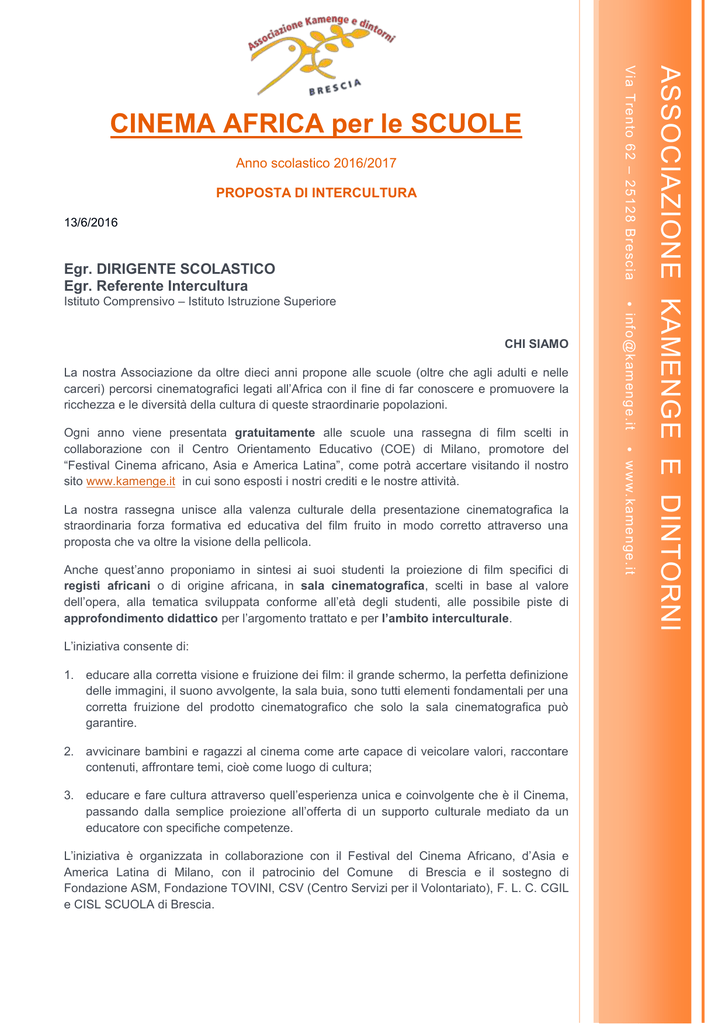 Associazione Kamenge e dintorni
BRESCIA

CINEMA AFRICA per le SCUOLE

Anno scolastico 2016/2017

PROPOSTA DI INTERCULTURA

13/6/2016

Egr. DIRIGENTE SCOLASTICO
Egr. Referente Intercultura
Istituto Comprensivo – Istituto Istruzione Superiore

CHI SIAMO

La nostra Associazione da oltre dieci anni propone alle scuole (oltre che agli adulti e nelle carceri) percorsi cinematografici legati all'Africa con il fine di far conoscere e promuovere la ricchezza e le diversità della cultura di queste straordinarie popolazioni.

Ogni anno viene presentata gratuitamente alle scuole una rassegna di film scelti in collaborazione con il Centro Orientamento Educativo (COE) di Milano, promotore del "Festival Cinema africano, Asia e America Latina", come potrà accertare visitando il nostro sito www.kamenge.it in cui sono esposti i nostri crediti e le nostre attività.

La nostra rassegna unisce alla valenza culturale della presentazione cinematografica la straordinaria forza formativa ed educativa del film fruito in modo corretto attraverso una proposta che va oltre la visione della pellicola.

Anche quest'anno proponiamo in sintesi ai suoi studenti la proiezione di film specifici di registi africani o di origine africana, in sala cinematografica, scelti in base al valore dell'opera, alla tematica sviluppata conforme all'età degli studenti, alle possibile piste di approfondimento didattico per l'argomento trattato e per l'ambito interculturale.

L'iniziativa consente di:

1. educare alla corretta visione e fruizione dei film: il grande schermo, la perfetta definizione delle immagini, il suono avvolgente, la sala buia, sono tutti elementi fondamentali per una corretta fruizione del prodotto cinematografico che solo la sala cinematografica può garantire.

2. avvicinare bambini e ragazzi al cinema come arte capace di veicolare valori, raccontare contenuti, affrontare temi, cioè come luogo di cultura;

3. educare e fare cultura attraverso quell'esperienza unica e coinvolgente che è il Cinema, passando dalla semplice proiezione all'offerta di un supporto culturale mediato da un educatore con specifiche competenze.

L'iniziativa è organizzata in collaborazione con il Festival del Cinema Africano, d'Asia e America Latina di Milano, con il patrocinio del Comune di Brescia e il sostegno di Fondazione ASM, Fondazione TOVINI, CSV (Centro Servizi per il Volontariato), F. L. C. CGIL e CISL SCUOLA di Brescia.

ASSOCIAZIONE KAMENGE E DINTORNI
Via Trento 62 – 25128 Brescia • info@kamenge.it • www.kamenge.it